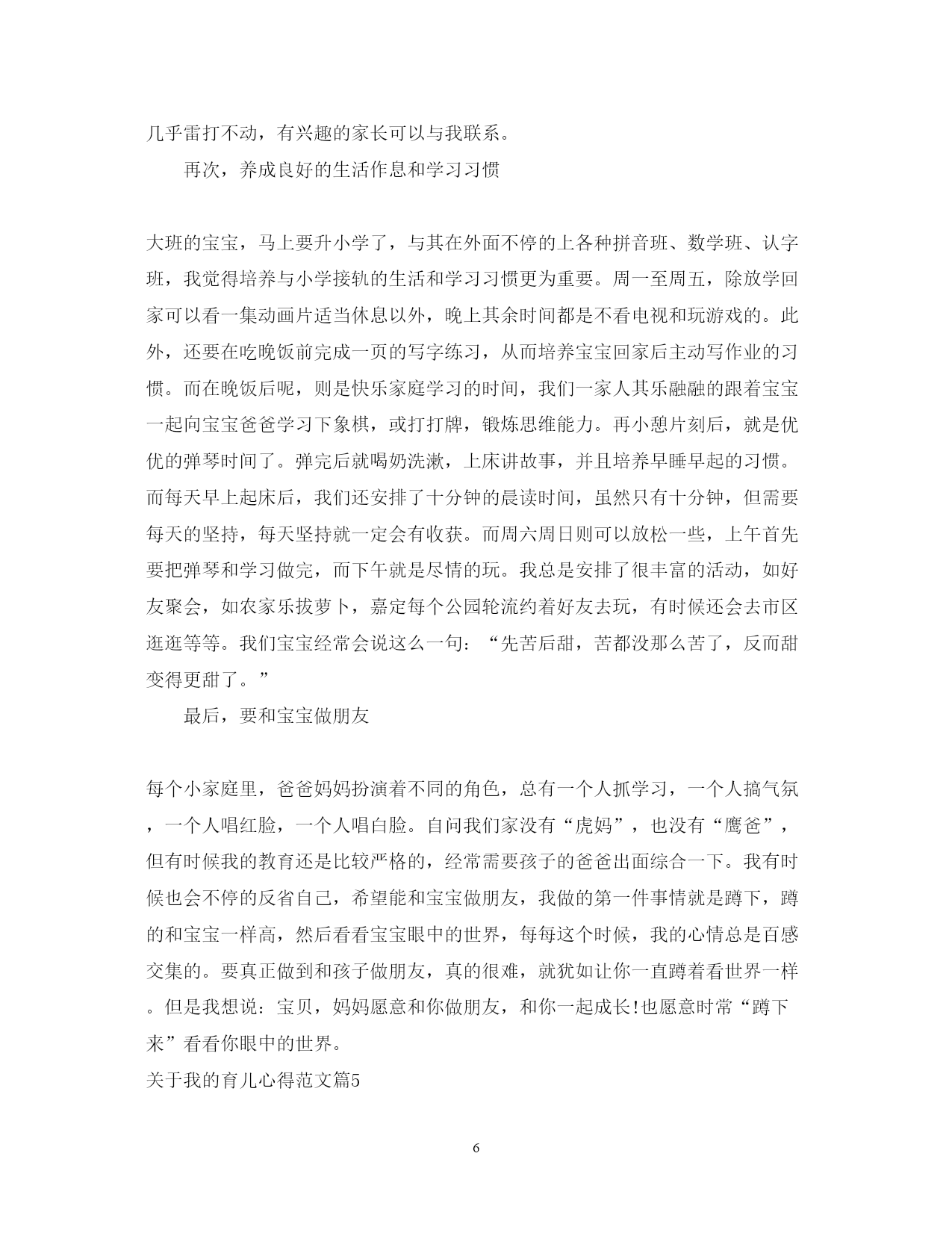 几乎雷打不动，有兴趣的家长可以与我联系。

再次，养成良好的生活作息和学习习惯

大班的宝宝，马上要升小学了，与其在外面不停的上各种拼音班、数学班、认字班，我觉得培养与小学接轨的生活和学习习惯更为重要。周一至周五，除放学回家可以看一集动画片适当休息以外，晚上其余时间都是不看电视和玩游戏的。此外，还要在吃晚饭前完成一页的写字练习，从而培养宝宝回家后主动写作业的习惯。而在晚饭后呢，则是快乐家庭学习的时间，我们一家人其乐融融的跟着宝宝一起向宝宝爸爸学习下象棋，或打打牌，锻炼思维能力。再小憩片刻后，就是优优的弹琴时间了。弹完后就喝奶洗漱，上床讲故事，并且培养早睡早起的习惯。而每天早上起床后，我们还安排了十分钟的晨读时间，虽然只有十分钟，但需要每天的坚持，每天坚持就一定会有收获。而周六周日则可以放松一些，上午首先要把弹琴和学习做完，而下午就是尽情的玩。我总是安排了很丰富的活动，如好友聚会，如农家乐拔萝卜，嘉定每个公园轮流约着好友去玩，有时候还会去市区逛逛等等。我们宝宝经常会说这么一句：“先苦后甜，苦都没那么苦了，反而甜变得更甜了。”

最后，要和宝宝做朋友

每个小家庭里，爸爸妈妈扮演着不同的角色，总有一个人抓学习，一个人搞气氛，一个人唱红脸，一个人唱白脸。自问我们家没有“虎妈”，也没有“鹰爸”，但有时候我的教育还是比较严格的，经常需要孩子的爸爸出面综合一下。我有时候也会不停的反省自己，希望能和宝宝做朋友，我做的第一件事情就是蹲下，蹲的和宝宝一样高，然后看看宝宝眼中的世界，每每这个时候，我的心情总是百感交集的。要真正做到和孩子做朋友，真的很难，就犹如让你一直蹲着看世界一样。但是我想说：宝贝，妈妈愿意和你做朋友，和你一起成长!也愿意时常“蹲下来”看看你眼中的世界。

关于我的育儿心得范文篇5

6